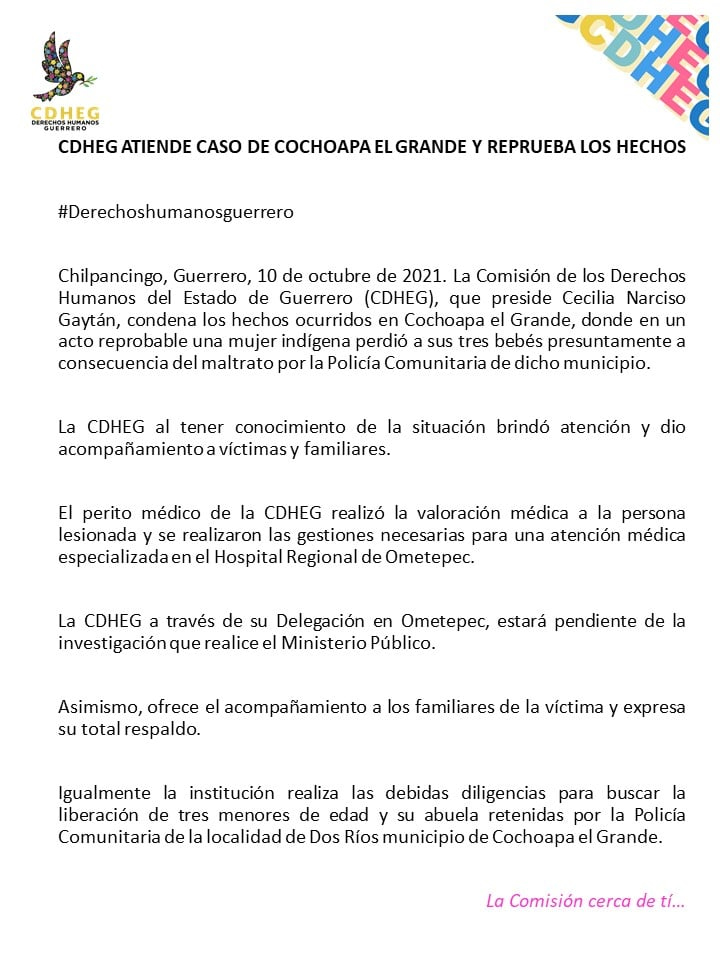 CDHEG
DERECHOS HUMANOS
GUERRERO

CDHEG ATIENDE CASO DE COCHOAPA EL GRANDE Y REPRUEBA LOS HECHOS

#Derechoshumanosguerrero

Chilpancingo, Guerrero, 10 de octubre de 2021. La Comisión de los Derechos Humanos del Estado de Guerrero (CDHEG), que preside Cecilia Narciso Gaytán, condena los hechos ocurridos en Cochoapa el Grande, donde en un acto reprobable una mujer indígena perdió a sus tres bebés presuntamente a consecuencia del maltrato por la Policía Comunitaria de dicho municipio.

La CDHEG al tener conocimiento de la situación brindó atención y dio acompañamiento a víctimas y familiares.

El perito médico de la CDHEG realizó la valoración médica a la persona lesionada y se realizaron las gestiones necesarias para una atención médica especializada en el Hospital Regional de Ometepec.

La CDHEG a través de su Delegación en Ometepec, estará pendiente de la investigación que realice el Ministerio Público.

Asimismo, ofrece el acompañamiento a los familiares de la víctima y expresa su total respaldo.

Igualmente la institución realiza las debidas diligencias para buscar la liberación de tres menores de edad y su abuela retenidas por la Policía Comunitaria de la localidad de Dos Ríos municipio de Cochoapa el Grande.

La Comisión cerca de tí...